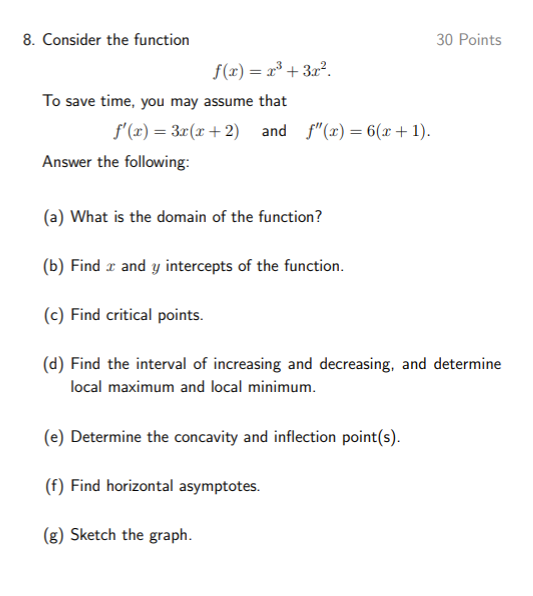 8. Consider the function 30 Points

$f(x) = x^3 + 3x^2.$

To save time, you may assume that

$f'(x) = 3x(x+2)$ and $f''(x) = 6(x+1).$

Answer the following:

(a) What is the domain of the function?

(b) Find $x$ and $y$ intercepts of the function.

(c) Find critical points.

(d) Find the interval of increasing and decreasing, and determine local maximum and local minimum.

(e) Determine the concavity and inflection point(s).

(f) Find horizontal asymptotes.

(g) Sketch the graph.